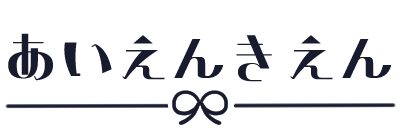 あいえんきえん